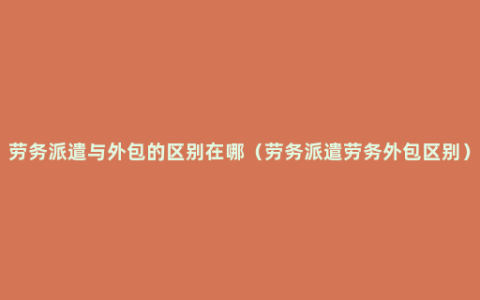 劳务派遣与外包的区别在哪（劳务派遣劳务外包区别）